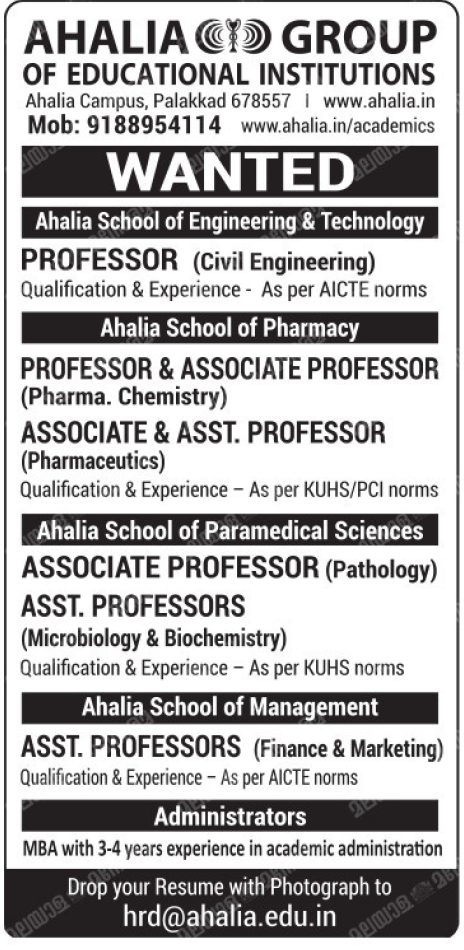 AHALIA GROUP
OF EDUCATIONAL INSTITUTIONS
Ahalia Campus, Palakkad 678557 | www.ahalia.in
Mob: 9188954114 www.ahalia.in/academics

WANTED

Ahalia School of Engineering & Technology

PROFESSOR (Civil Engineering)
Qualification & Experience - As per AICTE norms

Ahalia School of Pharmacy

PROFESSOR & ASSOCIATE PROFESSOR
(Pharma. Chemistry)
ASSOCIATE & ASST. PROFESSOR
(Pharmaceutics)
Qualification & Experience – As per KUHS/PCI norms

Ahalia School of Paramedical Sciences

ASSOCIATE PROFESSOR (Pathology)
ASST. PROFESSORS
(Microbiology & Biochemistry)
Qualification & Experience – As per KUHS norms

Ahalia School of Management

ASST. PROFESSORS (Finance & Marketing)
Qualification & Experience – As per AICTE norms

Administrators

MBA with 3-4 years experience in academic administration

Drop your Resume with Photograph to
hrd@ahalia.edu.in